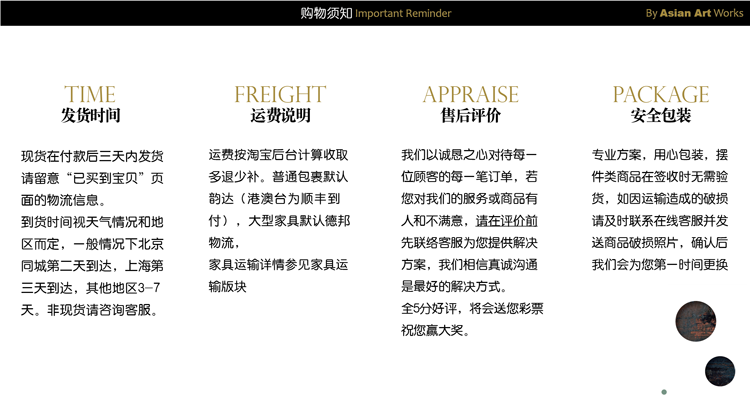 购物须知 Important Reminder

By Asian Art Works

TIME
发货时间

现货在付款后三天内发货请留意“已买到宝贝”页面的物流信息。
到货时间视天气情况和地区而定，一般情况下北京同城第二天到达，上海第三天到达，其他地区3-7天。非现货请咨询客服。

FREIGHT
运费说明

运费按淘宝后台计算收取多退少补。普通包裹默认韵达（港澳台为顺丰到付），大型家具默认德邦物流，
家具运输详情参见家具运输版块

APPRAISE
售后评价

我们以诚恳之心对待每一位顾客的每一笔订单，若您对我们的服务或商品有人和不满意，请在评价前先联络客服为您提供解决方案，我们相信真诚沟通是最好的解决方式。
全5分好评，将会送您彩票祝您赢大奖。

PACKAGE
安全包装

专业方案，用心包装，摆件类商品在签收时无需验货，如因运输造成的破损请及时联系在线客服并发送商品破损照片，确认后我们会为您第一时间更换